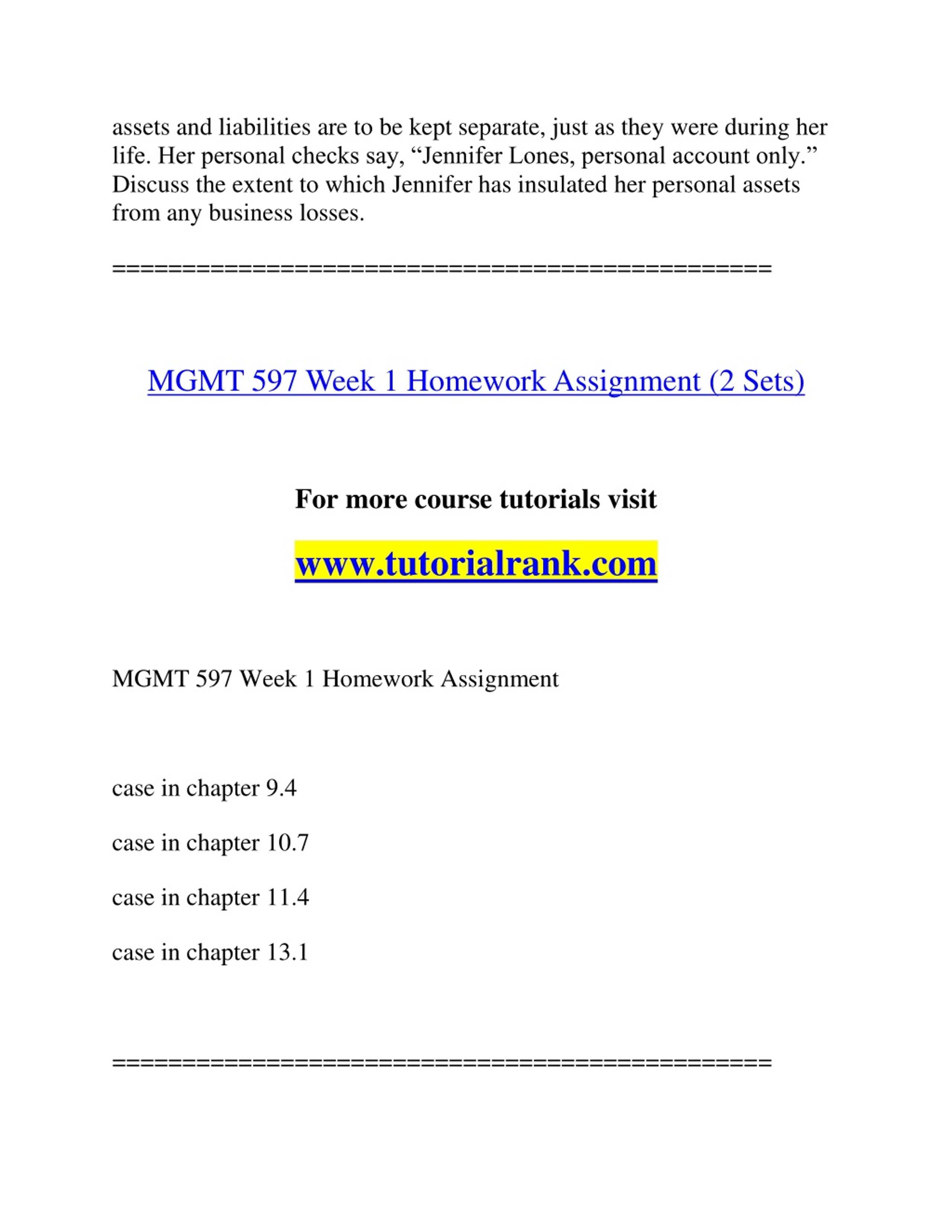 assets and liabilities are to be kept separate, just as they were during her life. Her personal checks say, “Jennifer Lones, personal account only.” Discuss the extent to which Jennifer has insulated her personal assets from any business losses.

==============================================

MGMT 597 Week 1 Homework Assignment (2 Sets)

For more course tutorials visit

www.tutorialrank.com

MGMT 597 Week 1 Homework Assignment

case in chapter 9.4

case in chapter 10.7

case in chapter 11.4

case in chapter 13.1

==============================================